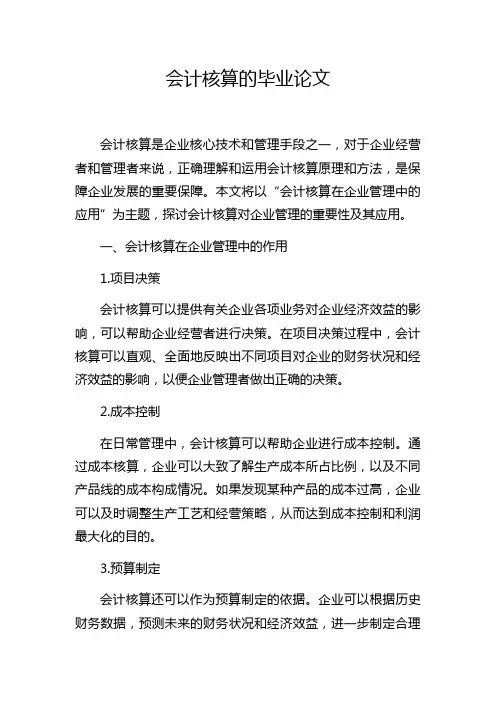 会计核算的毕业论文

会计核算是企业核心技术和管理手段之一，对于企业经营者和管理者来说，正确理解和运用会计核算原理和方法，是保障企业发展的重要保障。本文将以“会计核算在企业管理中的应用”为主题，探讨会计核算对企业管理的重要性及其应用。

一、会计核算在企业管理中的作用

1.项目决策

会计核算可以提供有关企业各项业务对企业经济效益的影响，可以帮助企业经营者进行决策。在项目决策过程中，会计核算可以直观、全面地反映出不同项目对企业的财务状况和经济效益的影响，以便企业管理者做出正确的决策。

2.成本控制

在日常管理中，会计核算可以帮助企业进行成本控制。通过成本核算，企业可以大致了解生产成本所占比例，以及不同产品线的成本构成情况。如果发现某种产品的成本过高，企业可以及时调整生产工艺和经营策略，从而达到成本控制和利润最大化的目的。

3.预算制定

会计核算还可以作为预算制定的依据。企业可以根据历史财务数据，预测未来的财务状况和经济效益，进一步制定合理